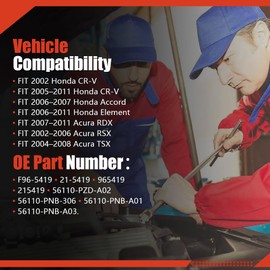 Vehicle Compatibility

• FIT 2002 Honda CR-V
• FIT 2005–2011 Honda CR-V
• FIT 2006–2007 Honda Accord
• FIT 2006–2011 Honda Element
• FIT 2007–2011 Acura RDX
• FIT 2002–2006 Acura RSX
• FIT 2004–2008 Acura TSX

OE Part Number :

• F96-5419 • 21-5419 • 965419
• 215419 • 56110-PZD-A02
• 56110-PNB-306 • 56110-PNB-A01
• 56110-PNB-A03.